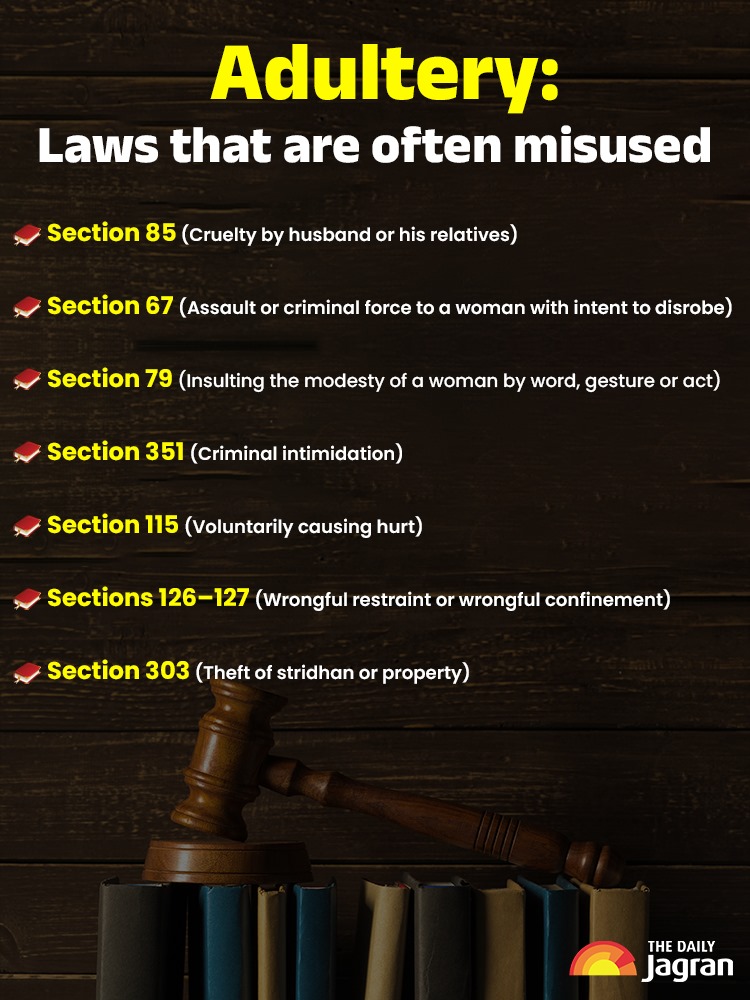 Adultery:
Laws that are often misused

Section 85 (Cruelty by husband or his relatives)

Section 67 (Assault or criminal force to a woman with intent to disrobe)

Section 79 (Insulting the modesty of a woman by word, gesture or act)

Section 351 (Criminal intimidation)

Section 115 (Voluntarily causing hurt)

Sections 126–127 (Wrongful restraint or wrongful confinement)

Section 303 (Theft of stridhan or property)

THE DAILY
Jagran